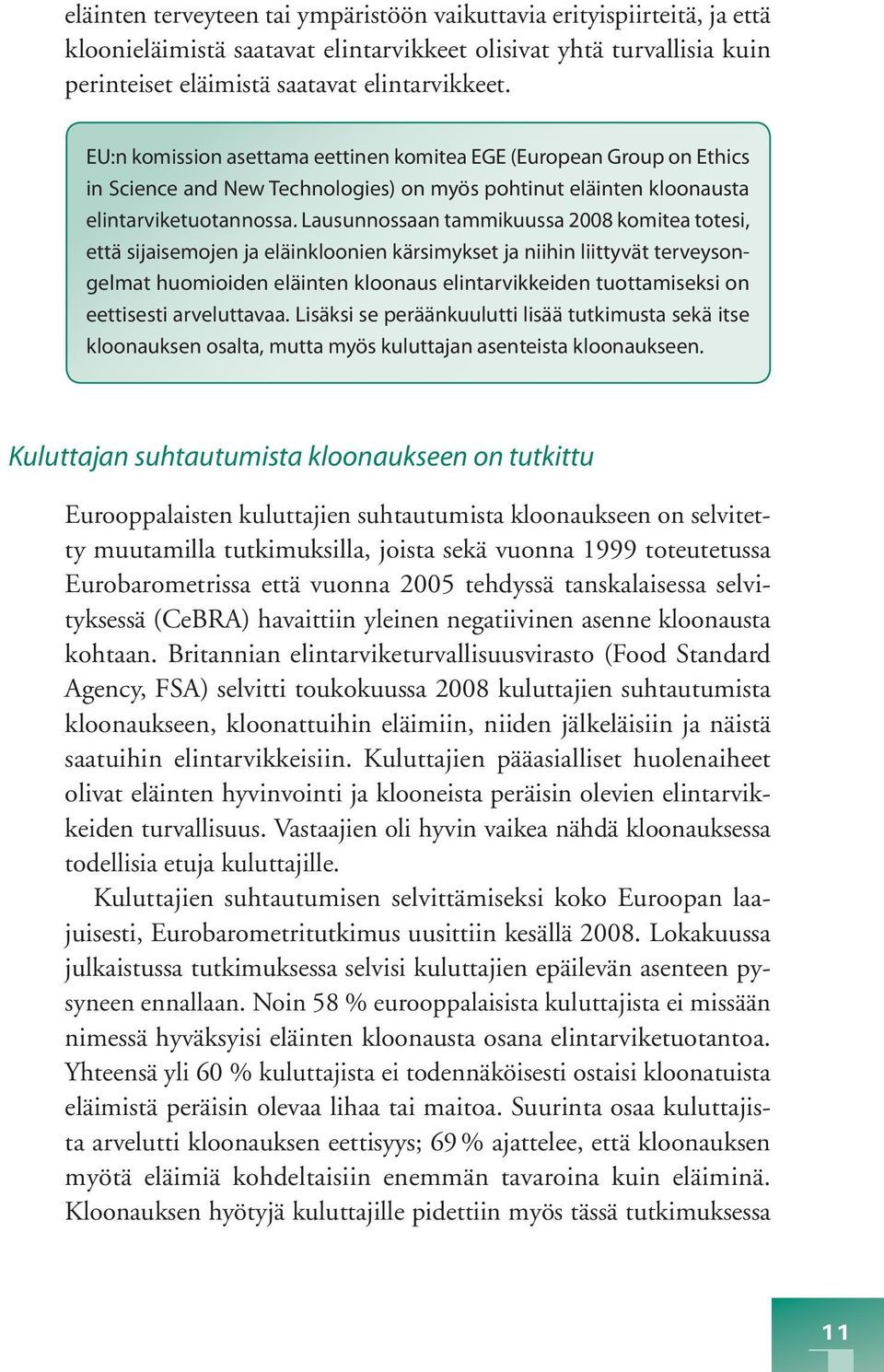 eläinten terveyteen tai ympäristöön vaikuttavia erityispiirteitä, ja että kloonieläimistä saatavat elintarvikkeet olisivat yhtä turvallisia kuin perinteiset eläimistä saatavat elintarvikkeet.

EU:n komission asettama eettinen komitea EGE (European Group on Ethics in Science and New Technologies) on myös pohtinut eläinten kloonausta elintarviketuotannossa. Lausunnossaan tammikuussa 2008 komitea totesi, että sijaisemojen ja eläinkloonien kärsimykset ja niihin liittyvät terveysongelmat huomioiden eläinten kloonaus elintarvikkeiden tuottamiseksi on eettisesti arveluttavaa. Lisäksi se peräänkuulutti lisää tutkimusta sekä itse kloonauksen osalta, mutta myös kuluttajan asenteista kloonaukseen.

Kuluttajan suhtautumista kloonaukseen on tutkittu

Eurooppalaisten kuluttajien suhtautumista kloonaukseen on selvitetty muutamilla tutkimuksilla, joista sekä vuonna 1999 toteutetussa Eurobarometrissa että vuonna 2005 tehdyssä tanskalaisessa selvityksessä (CeBRA) havaittiin yleinen negatiivinen asenne kloonausta kohtaan. Britannian elintarviketurvallisuusvirasto (Food Standard Agency, FSA) selvitti toukokuussa 2008 kuluttajien suhtautumista kloonaukseen, kloonattuihin eläimiin, niiden jälkeläisiin ja näistä saatuihin elintarvikkeisiin. Kuluttajien pääasialliset huolenaiheet olivat eläinten hyvinvointi ja klooneista peräisin olevien elintarvikkeiden turvallisuus. Vastaajien oli hyvin vaikea nähdä kloonauksessa todellisia etuja kuluttajille.

Kuluttajien suhtautumisen selvittämiseksi koko Euroopan laajuisesti, Eurobarometritutkimus uusittiin kesällä 2008. Lokakuussa julkaistussa tutkimuksessa selvisi kuluttajien epäilevän asenteen pysyneen ennallaan. Noin 58 % eurooppalaisista kuluttajista ei missään nimessä hyväksyisi eläinten kloonausta osana elintarviketuotantoa. Yhteensä yli 60 % kuluttajista ei todennäköisesti ostaisi kloonatuista eläimistä peräisin olevaa lihaa tai maitoa. Suurinta osaa kuluttajista arvelutti kloonauksen eettisyys; 69 % ajattelee, että kloonauksen myötä eläimiä kohdeltaisiin enemmän tavaroina kuin eläiminä. Kloonauksen hyötyjä kuluttajille pidettiin myös tässä tutkimuksessa

11